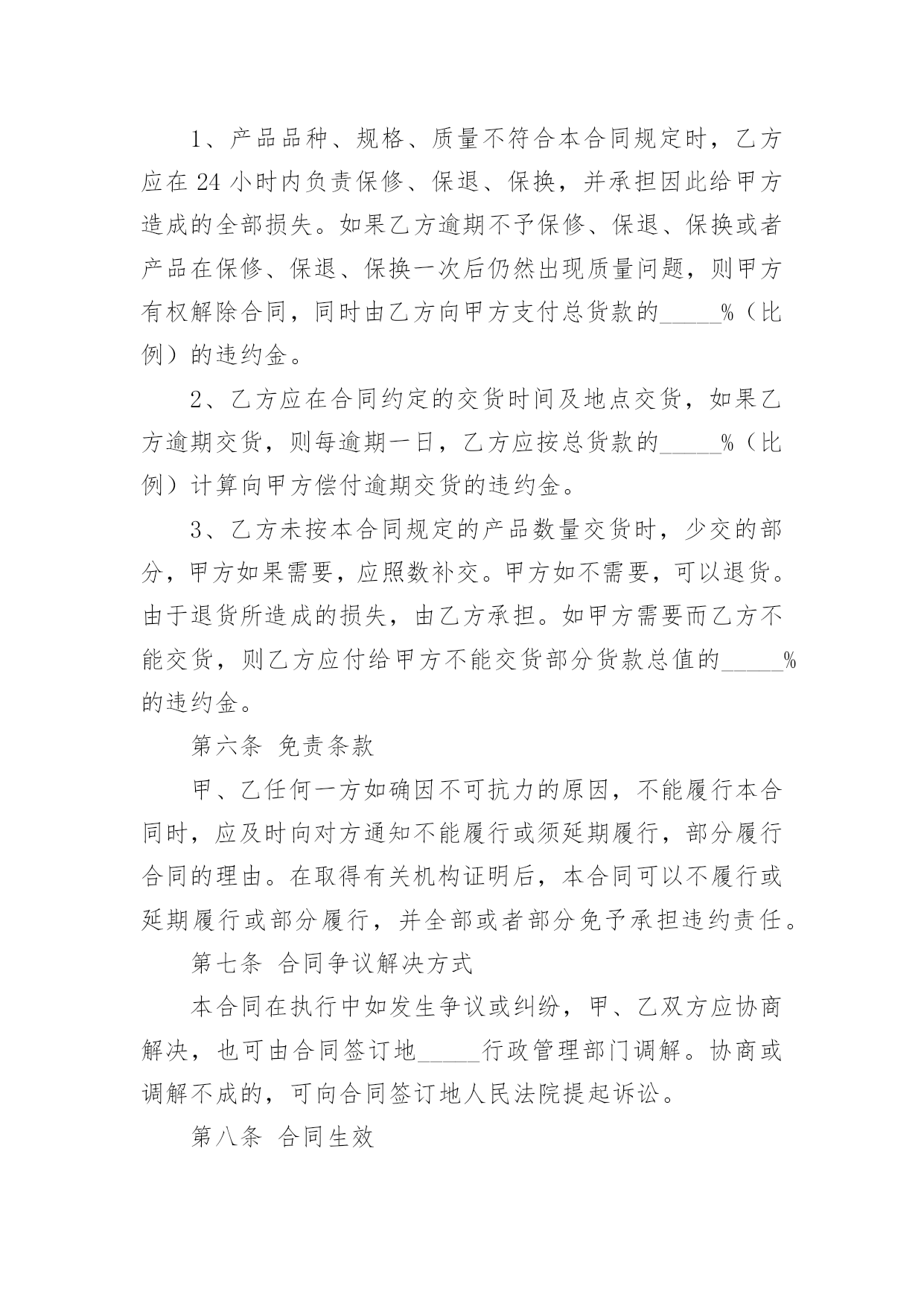 1、产品品种、规格、质量不符合本合同规定时，乙方应在 24 小时内负责保修、保退、保换，并承担因此给甲方造成的全部损失。如果乙方逾期不予保修、保退、保换或者产品在保修、保退、保换一次后仍然出现质量问题，则甲方有权解除合同，同时由乙方向甲方支付总货款的_____%（比例）的违约金。

2、乙方应在合同约定的交货时间及地点交货，如果乙方逾期交货，则每逾期一日，乙方应按总货款的_____%（比例）计算向甲方偿付逾期交货的违约金。

3、乙方未按本合同规定的产品数量交货时，少交的部分，甲方如果需要，应照数补交。甲方如不需要，可以退货。由于退货所造成的损失，由乙方承担。如甲方需要而乙方不能交货，则乙方应付给甲方不能交货部分货款总值的_____%的违约金。

第六条 免责条款

甲、乙任何一方如确因不可抗力的原因，不能履行本合同时，应及时向对方通知不能履行或须延期履行，部分履行合同的理由。在取得有关机构证明后，本合同可以不履行或延期履行或部分履行，并全部或者部分免予承担违约责任。

第七条 合同争议解决方式

本合同在执行中如发生争议或纠纷，甲、乙双方应协商解决，也可由合同签订地_____行政管理部门调解。协商或调解不成的，可向合同签订地人民法院提起诉讼。

第八条 合同生效